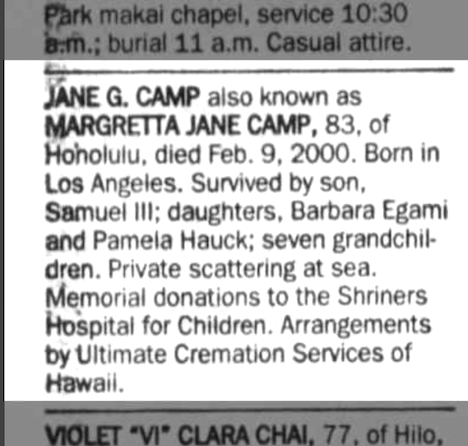 Park makai chapel, service 10:30 a.m.; burial 11 a.m. Casual attire.

JANE G. CAMP also known as MARGRETTA JANE CAMP, 83, of Honolulu, died Feb. 9, 2000. Born in Los Angeles. Survived by son, Samuel III; daughters, Barbara Egami and Pamela Hauck; seven grandchildren. Private scattering at sea. Memorial donations to the Shriners Hospital for Children. Arrangements by Ultimate Cremation Services of Hawaii.

VIOLET "VI" CLARA CHAI, 77, of Hilo,